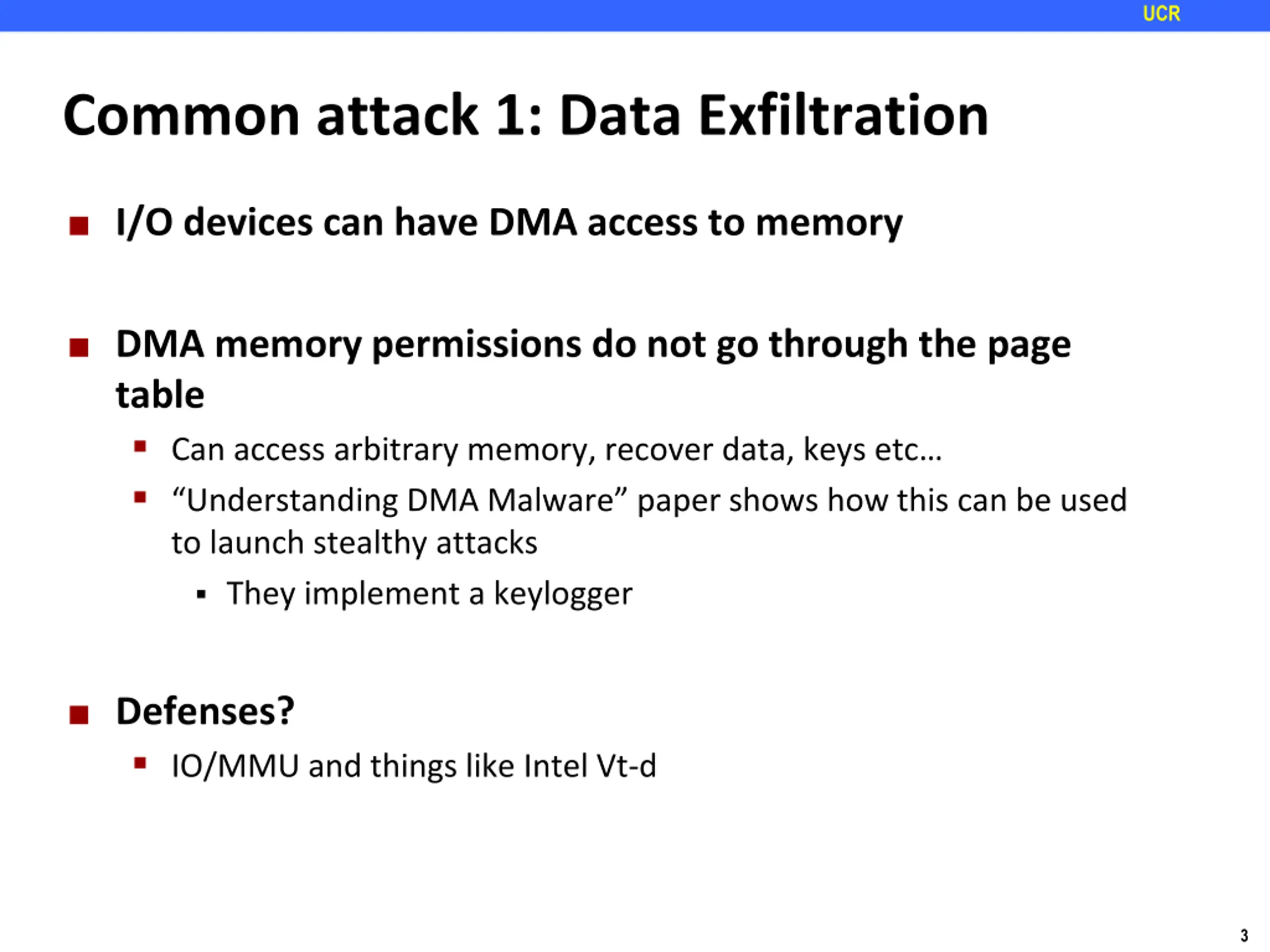 UCR

Common attack 1: Data Exfiltration

I/O devices can have DMA access to memory

DMA memory permissions do not go through the page table

Can access arbitrary memory, recover data, keys etc…

“Understanding DMA Malware” paper shows how this can be used to launch stealthy attacks

They implement a keylogger

Defenses?

IO/MMU and things like Intel Vt-d

3